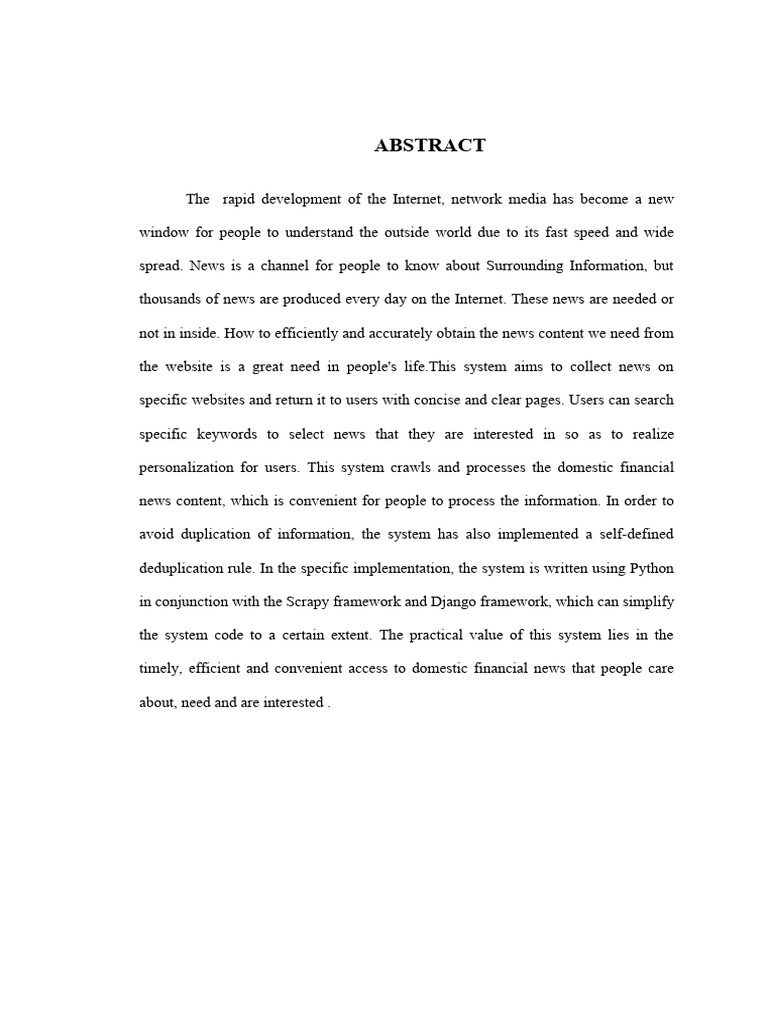 ABSTRACT

The rapid development of the Internet, network media has become a new window for people to understand the outside world due to its fast speed and wide spread. News is a channel for people to know about Surrounding Information, but thousands of news are produced every day on the Internet. These news are needed or not in inside. How to efficiently and accurately obtain the news content we need from the website is a great need in people's life.This system aims to collect news on specific websites and return it to users with concise and clear pages. Users can search specific keywords to select news that they are interested in so as to realize personalization for users. This system crawls and processes the domestic financial news content, which is convenient for people to process the information. In order to avoid duplication of information, the system has also implemented a self-defined deduplication rule. In the specific implementation, the system is written using Python in conjunction with the Scrapy framework and Django framework, which can simplify the system code to a certain extent. The practical value of this system lies in the timely, efficient and convenient access to domestic financial news that people care about, need and are interested .